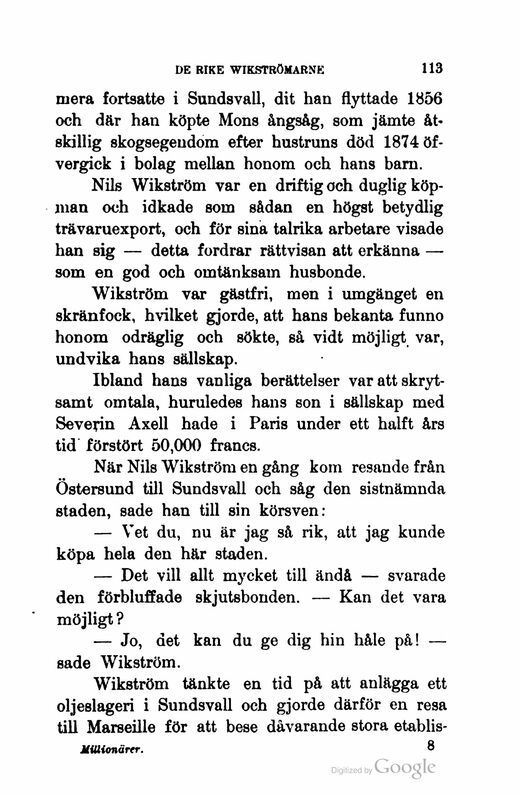 DE RIKE WIKSTRÖMARNE 113

mera fortsatte i Sundsvall, dit han flyttade 1856 och där han köpte Mons ångsåg, som jämte åtskillig skogsegendom efter hustruns död 1874 öfvergick i bolag mellan honom och hans barn.

Nils Wikström var en driftig och duglig köpman och idkade som sådan en högst betydlig trävaruexport, och för sina talrika arbetare visade han sig — detta fordrar rättvisan att erkänna — som en god och omtänksam husbonde.

Wikström var gästfri, men i umgänget en skränfock, hvilket gjorde, att hans bekanta funno honom odräglig och sökte, så vidt möjligt var, undvika hans sällskap.

Ibland hans vanliga berättelser var att skrytsamt omtala, huruledes hans son i sällskap med Severin Axell hade i Paris under ett halft års tid förstört 50,000 francs.

När Nils Wikström en gång kom resande från Östersund till Sundsvall och såg den sistnämnda staden, sade han till sin körsven:

— Vet du, nu är jag så rik, att jag kunde köpa hela den här staden.

— Det vill allt mycket till ändå — svarade den förbluffade skjutsbonden. — Kan det vara möjligt?

— Jo, det kan du ge dig hin håle på! — sade Wikström.

Wikström tänkte en tid på att anlägga ett oljeslageri i Sundsvall och gjorde därför en resa till Marseille för att bese dåvarande stora etablis-

Millionärer. 8

Digitized by Google